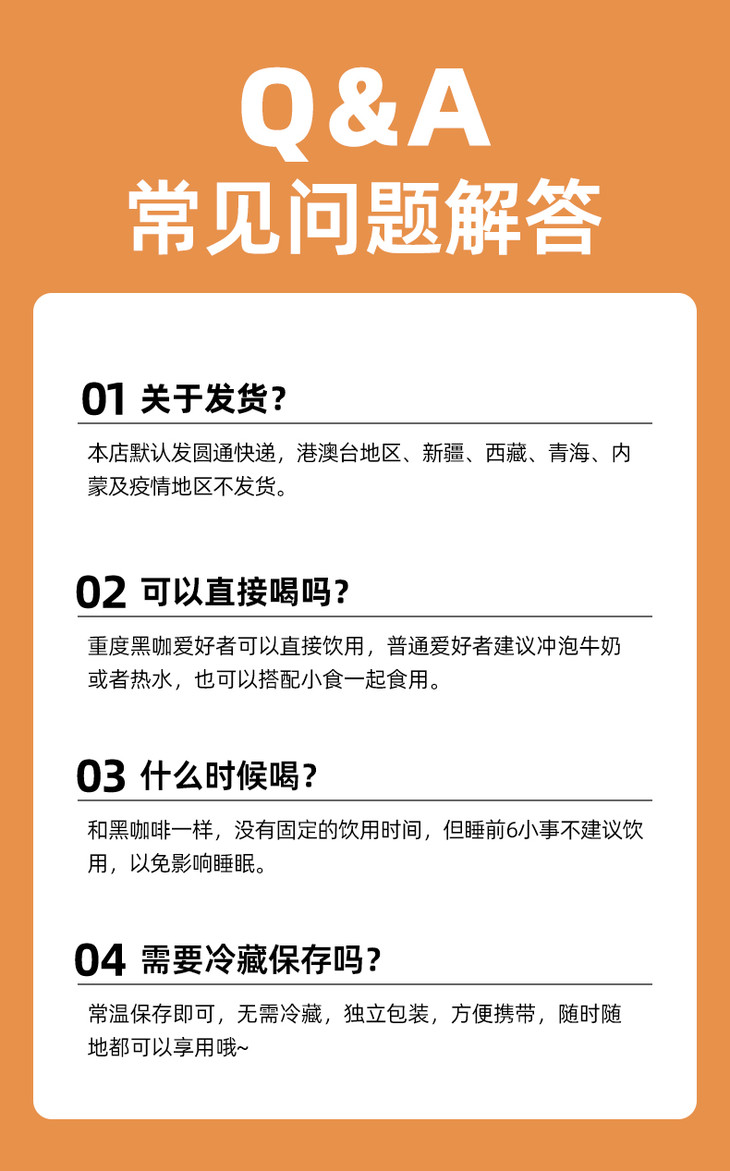 Q&A
常见问题解答

01 关于发货？

本店默认发圆通快递，港澳台地区、新疆、西藏、青海、内蒙及疫情地区不发货。

02 可以直接喝吗？

重度黑咖爱好者可以直接饮用，普通爱好者建议冲泡牛奶或者热水，也可以搭配小食一起食用。

03 什么时候喝？

和黑咖啡一样，没有固定的饮用时间，但睡前6小事不建议饮用，以免影响睡眠。

04 需要冷藏保存吗？

常温保存即可，无需冷藏，独立包装，方便携带，随时随地都可以享用哦~